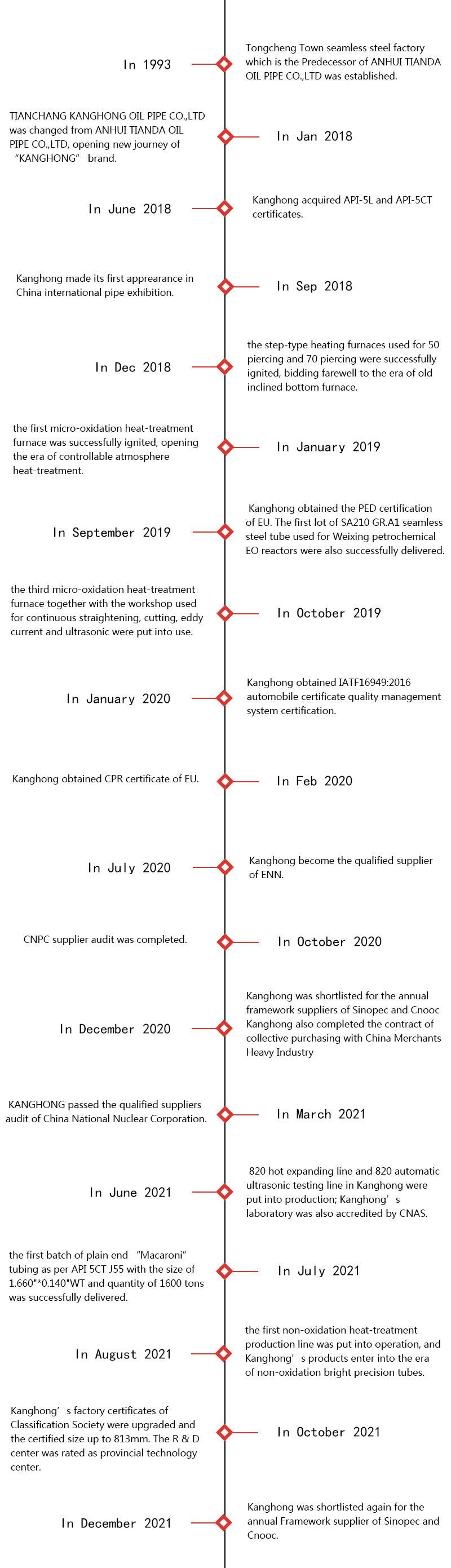 In 1993

Tongcheng Town seamless steel factory which is the Predecessor of ANHUI TIANDA OIL PIPE CO.,LTD was established.

TIANCHANG KANGHONG OIL PIPE CO.,LTD was changed from ANHUI TIANDA OIL PIPE CO.,LTD, opening new journey of “KANGHONG” brand.

In Jan 2018

In June 2018

Kanghong acquired API-5L and API-5CT certificates.

Kanghong made its first apprearance in China international pipe exhibition.

In Sep 2018

In Dec 2018

the step-type heating furnaces used for 50 piercing and 70 piercing were successfully ignited, bidding farewell to the era of old inclined bottom furnace.

the first micro-oxidation heat-treatment furnace was successfully ignited, opening the era of controllable atmosphere heat-treatment.

In January 2019

In September 2019

Kanghong obtained the PED certification of EU. The first lot of SA210 GR.A1 seamless steel tube used for Weixing petrochemical EO reactors were also successfully delivered.

the third micro-oxidation heat-treatment furnace together with the workshop used for continuous straightening, cutting, eddy current and ultrasonic were put into use.

In October 2019

In January 2020

Kanghong obtained IATF16949:2016 automobile certificate quality management system certification.

Kanghong obtained CPR certificate of EU.

In Feb 2020

In July 2020

Kanghong become the qualified supplier of ENN.

CNPC supplier audit was completed.

In October 2020

In December 2020

Kanghong was shortlisted for the annual framework suppliers of Sinopec and Cnooc Kanghong also completed the contract of collective purchasing with China Merchants Heavy Industry

KANGHONG passed the qualified suppliers audit of China National Nuclear Corporation.

In March 2021

In June 2021

820 hot expanding line and 820 automatic ultrasonic testing line in Kanghong were put into production; Kanghong’s laboratory was also accredited by CNAS.

the first batch of plain end “Macaroni” tubing as per API 5CT J55 with the size of 1.660"*0.140"WT and quantity of 1600 tons was successfully delivered.

In July 2021

In August 2021

the first non-oxidation heat-treatment production line was put into operation, and Kanghong’s products enter into the era of non-oxidation bright precision tubes.

Kanghong’s factory certificates of Classification Society were upgraded and the certified size up to 813mm. The R & D center was rated as provincial technology center.

In October 2021

In December 2021

Kanghong was shortlisted again for the annual Framework supplier of Sinopec and Cnooc.